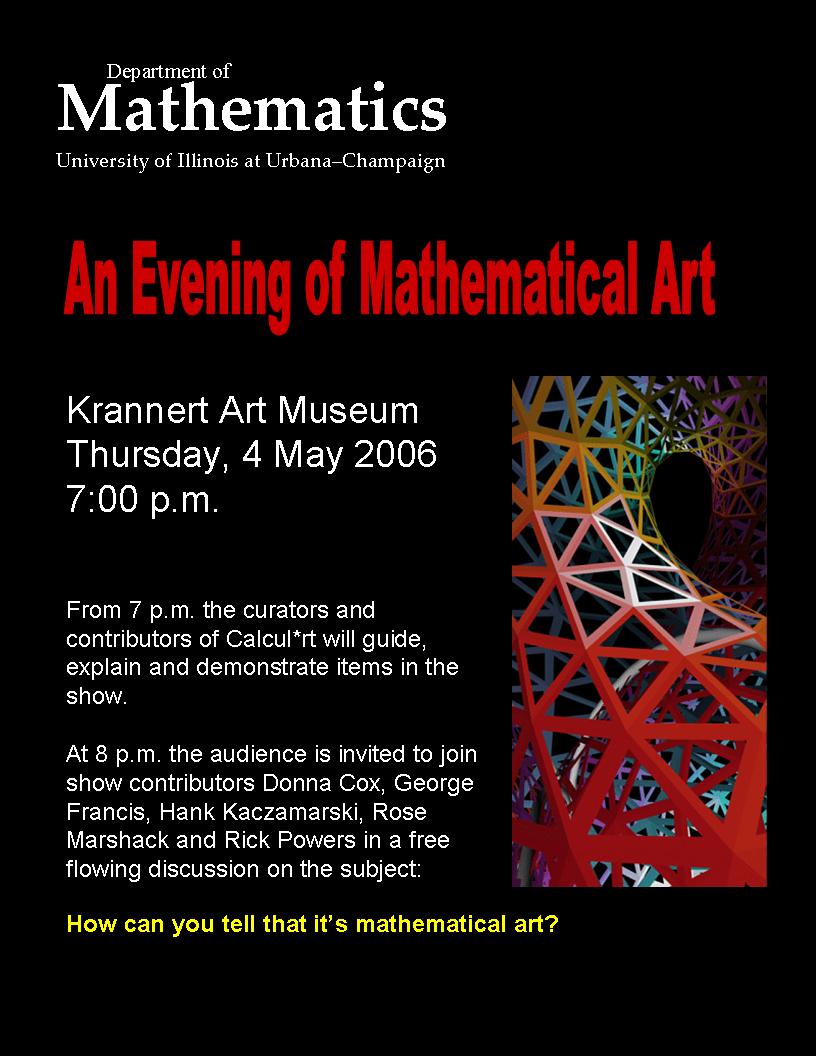 Department of
Mathematics
University of Illinois at Urbana–Champaign

An Evening of Mathematical Art

Krannert Art Museum
Thursday, 4 May 2006
7:00 p.m.

From 7 p.m. the curators and contributors of Calcul*rt will guide, explain and demonstrate items in the show.

At 8 p.m. the audience is invited to join show contributors Donna Cox, George Francis, Hank Kaczamarski, Rose Marshack and Rick Powers in a free flowing discussion on the subject:

How can you tell that it's mathematical art?